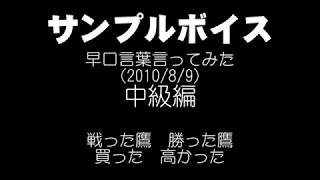 サンプルボイス

早口言葉言ってみた
(2010/8/9)
中級編

戦った鷹　勝った鷹
買った　高かった